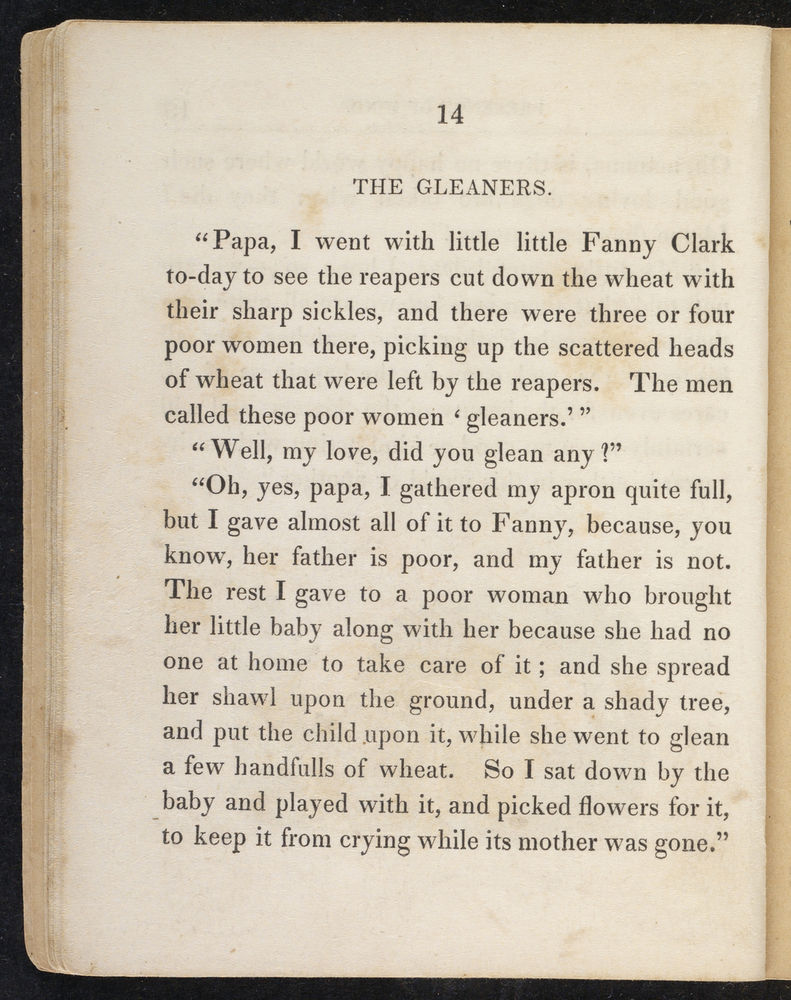 14

THE GLEANERS.

"Papa, I went with little little Fanny Clark to-day to see the reapers cut down the wheat with their sharp sickles, and there were three or four poor women there, picking up the scattered heads of wheat that were left by the reapers. The men called these poor women 'gleaners.'"

"Well, my love, did you glean any?"

"Oh, yes, papa, I gathered my apron quite full, but I gave almost all of it to Fanny, because, you know, her father is poor, and my father is not. The rest I gave to a poor woman who brought her little baby along with her because she had no one at home to take care of it; and she spread her shawl upon the ground, under a shady tree, and put the child upon it, while she went to glean a few handfulls of wheat. So I sat down by the baby and played with it, and picked flowers for it, to keep it from crying while its mother was gone."